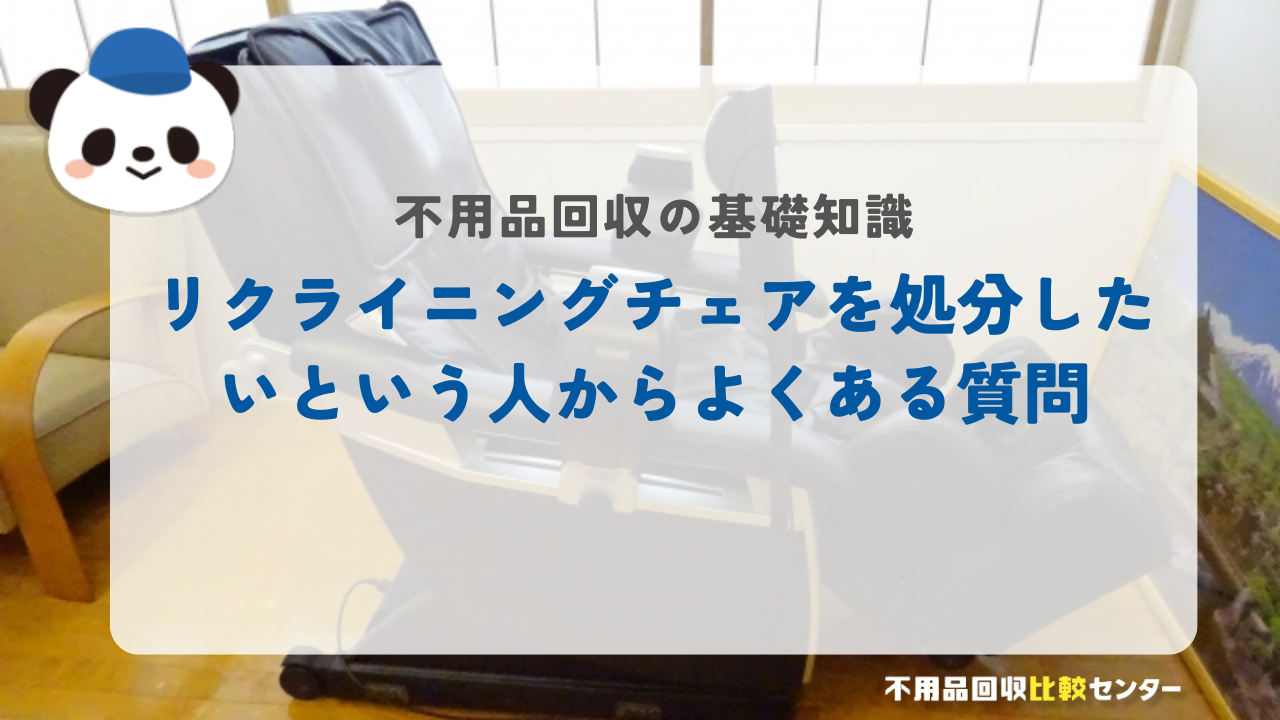 不用品回収の基礎知識

リクライニングチェアを処分したいという人からよくある質問

不用品回収比較センター